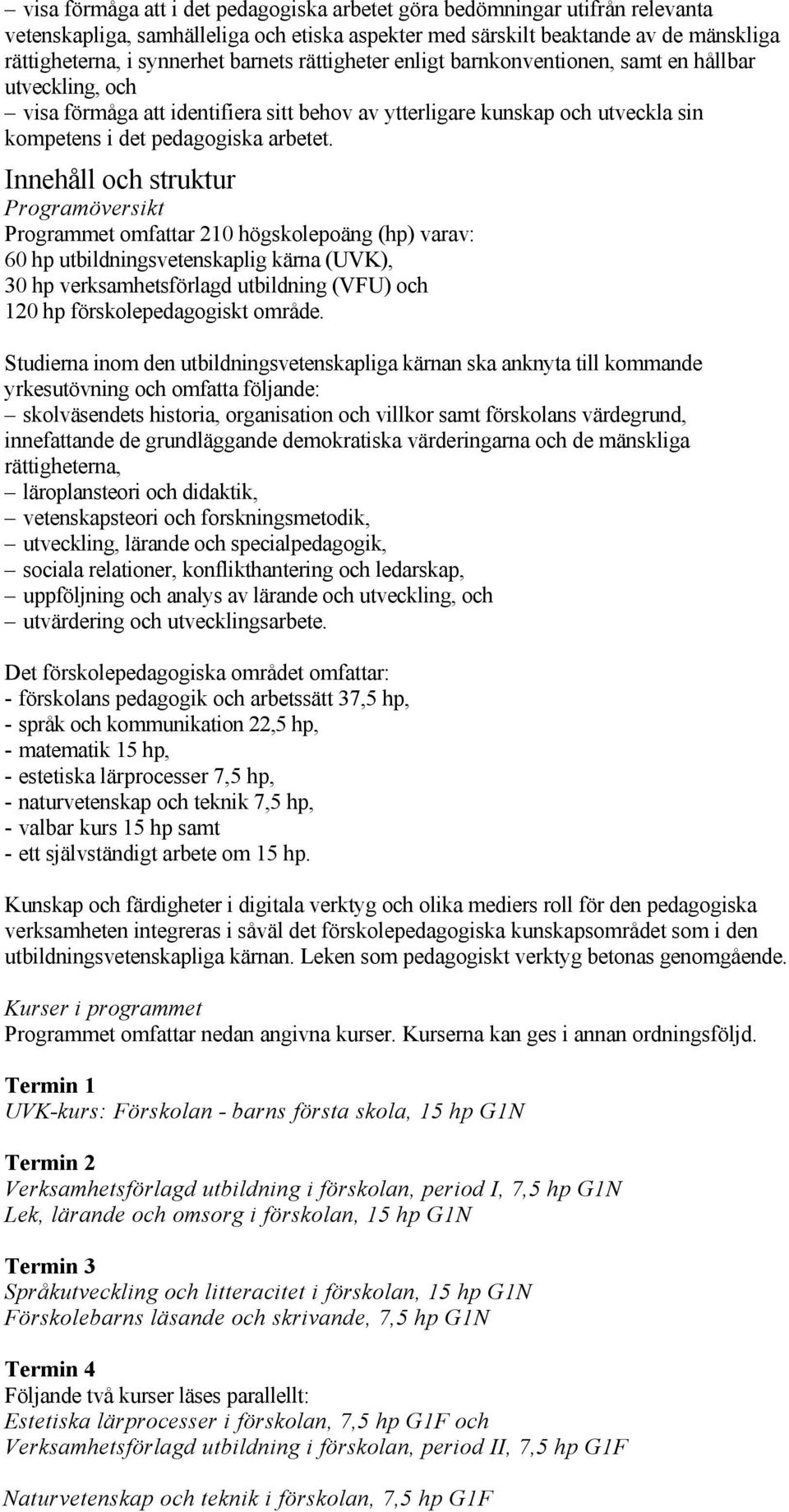 – visa förmåga att i det pedagogiska arbetet göra bedömningar utifrån relevanta vetenskapliga, samhälleliga och etiska aspekter med särskilt beaktande av de mänskliga rättigheterna, i synnerhet barnets rättigheter enligt barnkonventionen, samt en hållbar utveckling, och
– visa förmåga att identifiera sitt behov av ytterligare kunskap och utveckla sin kompetens i det pedagogiska arbetet.

Innehåll och struktur
Programöversikt
Programmet omfattar 210 högskolepoäng (hp) varav:
60 hp utbildningsvetenskaplig kärna (UVK),
30 hp verksamhetsförlagd utbildning (VFU) och
120 hp förskolepedagogiskt område.

Studierna inom den utbildningsvetenskapliga kärnan ska anknyta till kommande yrkesutövning och omfatta följande:
– skolväsendets historia, organisation och villkor samt förskolans värdegrund, innefattande de grundläggande demokratiska värderingarna och de mänskliga rättigheterna,
– läroplansteori och didaktik,
– vetenskapsteori och forskningsmetodik,
– utveckling, lärande och specialpedagogik,
– sociala relationer, konflikthantering och ledarskap,
– uppföljning och analys av lärande och utveckling, och
– utvärdering och utvecklingsarbete.

Det förskolepedagogiska området omfattar:
- förskolans pedagogik och arbetssätt 37,5 hp,
- språk och kommunikation 22,5 hp,
- matematik 15 hp,
- estetiska lärprocesser 7,5 hp,
- naturvetenskap och teknik 7,5 hp,
- valbar kurs 15 hp samt
- ett självständigt arbete om 15 hp.

Kunskap och färdigheter i digitala verktyg och olika mediers roll för den pedagogiska verksamheten integreras i såväl det förskolepedagogiska kunskapsområdet som i den utbildningsvetenskapliga kärnan. Leken som pedagogiskt verktyg betonas genomgående.

Kurser i programmet
Programmet omfattar nedan angivna kurser. Kurserna kan ges i annan ordningsföljd.

Termin 1
UVK-kurs: Förskolan - barns första skola, 15 hp G1N

Termin 2
Verksamhetsförlagd utbildning i förskolan, period I, 7,5 hp G1N
Lek, lärande och omsorg i förskolan, 15 hp G1N

Termin 3
Språkutveckling och litteracitet i förskolan, 15 hp G1N
Förskolebarns läsande och skrivande, 7,5 hp G1N

Termin 4
Följande två kurser läses parallellt:
Estetiska lärprocesser i förskolan, 7,5 hp G1F och
Verksamhetsförlagd utbildning i förskolan, period II, 7,5 hp G1F

Naturvetenskap och teknik i förskolan, 7,5 hp G1F